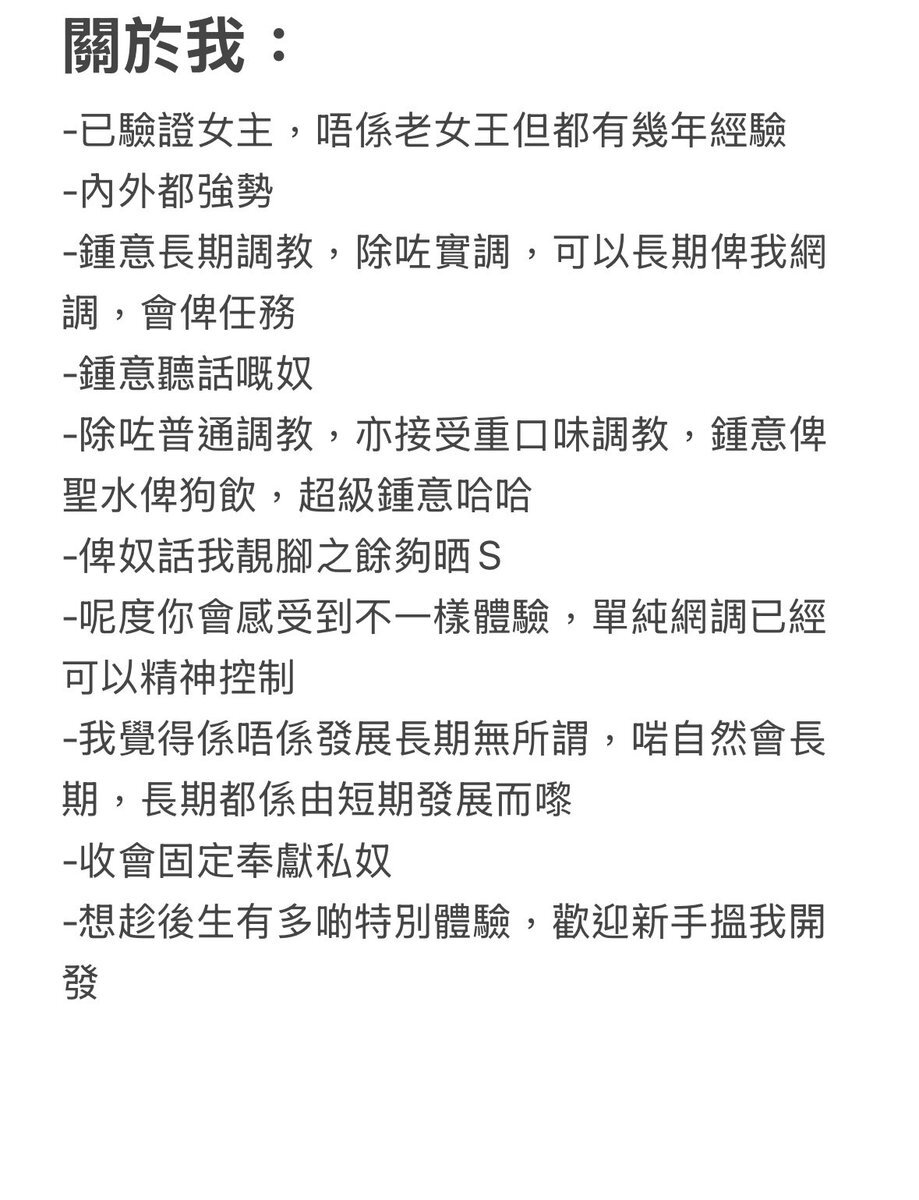 關於我：

-已驗證女主，唔係老女王但都有幾年經驗
-內外都強勢
-鍾意長期調教，除咗實調，可以長期俾我網調，會俾任務
-鍾意聽話嘅奴
-除咗普通調教，亦接受重口味調教，鍾意俾聖水俾狗飲，超級鍾意哈哈
-俾奴話我靚腳之餘夠晒S
-呢度你會感受到不一樣體驗，單純網調已經可以精神控制
-我覺得係唔係發展長期無所謂，啱自然會長期，長期都係由短期發展而嚟
-收會固定奉獻私奴
-想趁後生有多啲特別體驗，歡迎新手搵我開發